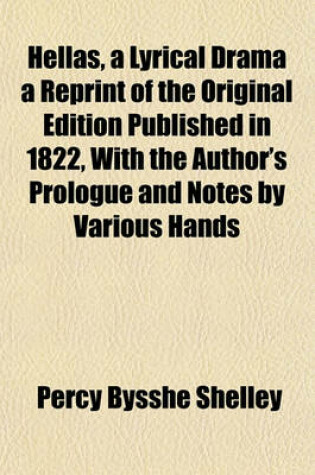 Hellas, a Lyrical Drama a Reprint of the Original Edition Published in 1822, With the Author's Prologue and Notes by Various Hands

Percy Bysshe Shelley